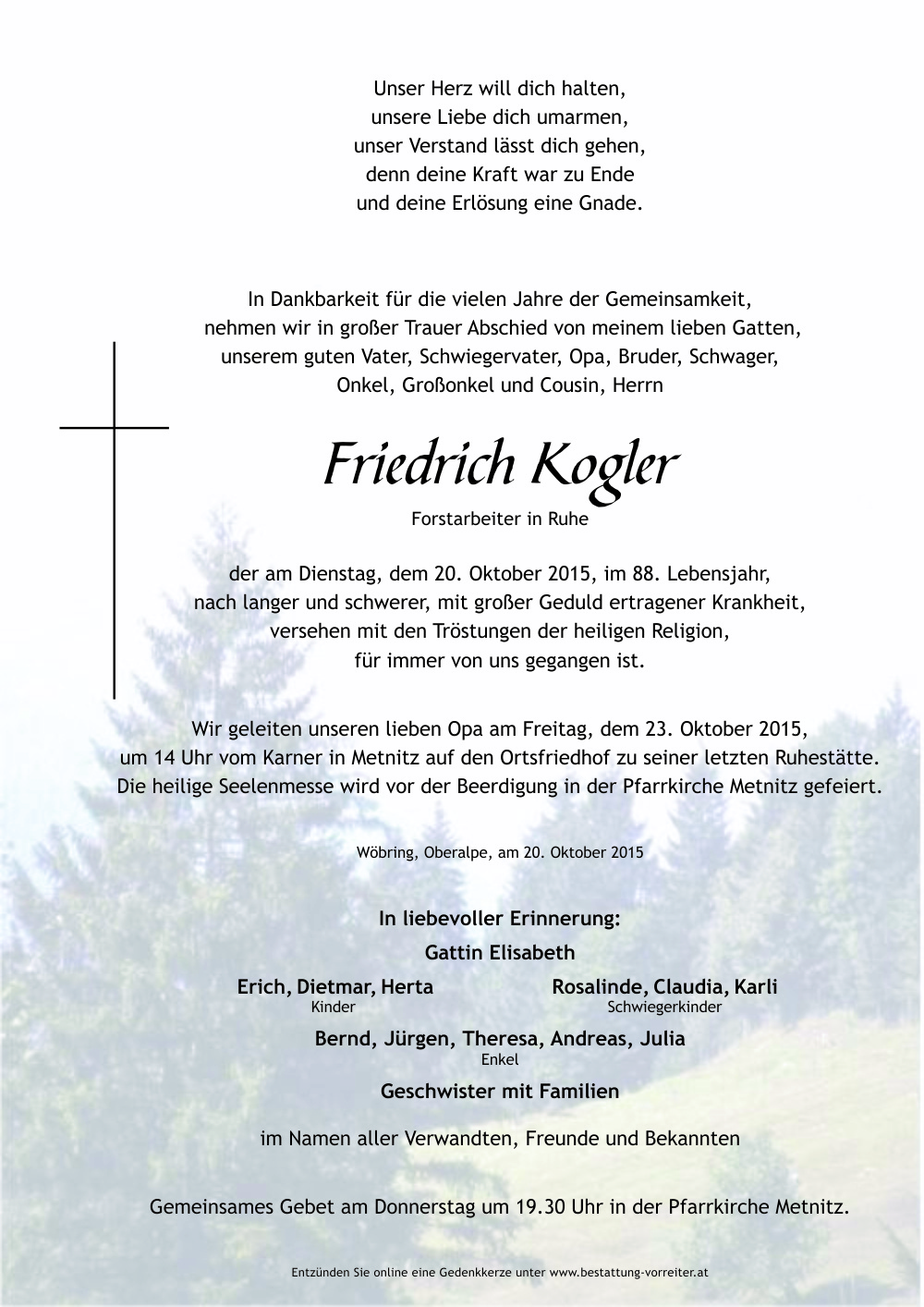 Unser Herz will dich halten,
unsere Liebe dich umarmen,
unser Verstand lässt dich gehen,
denn deine Kraft war zu Ende
und deine Erlösung eine Gnade.

In Dankbarkeit für die vielen Jahre der Gemeinsamkeit, nehmen wir in großer Trauer Abschied von meinem lieben Gatten, unserem guten Vater, Schwiegervater, Opa, Bruder, Schwager, Onkel, Großonkel und Cousin, Herrn

Friedrich Kogler

Forstarbeiter in Ruhe

der am Dienstag, dem 20. Oktober 2015, im 88. Lebensjahr, nach langer und schwerer, mit großer Geduld ertragener Krankheit, versehen mit den Tröstungen der heiligen Religion, für immer von uns gegangen ist.

Wir geleiten unseren lieben Opa am Freitag, dem 23. Oktober 2015, um 14 Uhr vom Karner in Metnitz auf den Ortsfriedhof zu seiner letzten Ruhestätte. Die heilige Seelenmesse wird vor der Beerdigung in der Pfarrkirche Metnitz gefeiert.

Wöbring, Oberalpe, am 20. Oktober 2015

In liebevoller Erinnerung:

Gattin Elisabeth

Erich, Dietmar, Herta
Kinder

Rosalinde, Claudia, Karli
Schwiegerkinder

Bernd, Jürgen, Theresa, Andreas, Julia
Enkel

Geschwister mit Familien

im Namen aller Verwandten, Freunde und Bekannten

Gemeinsames Gebet am Donnerstag um 19.30 Uhr in der Pfarrkirche Metnitz.

Entzünden Sie online eine Gedenkkerze unter www.bestattung-vorreiter.at